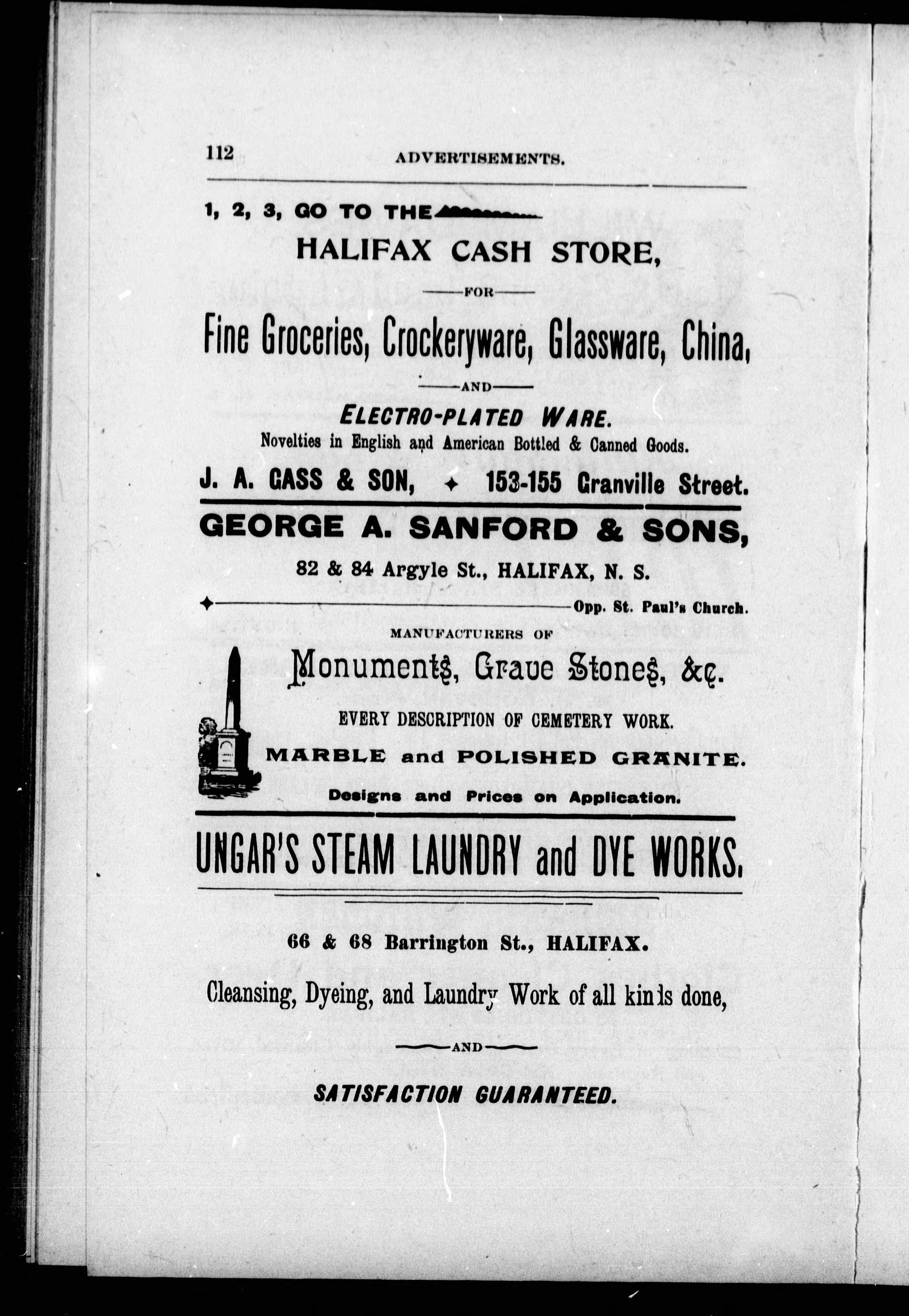 112 ADVERTISEMENTS.

1, 2, 3, GO TO THE

HALIFAX CASH STORE,

FOR

Fine Groceries, Crockeryware, Glassware, China,

AND

ELECTRO-PLATED WARE.

Novelties in English and American Bottled & Canned Goods.

J. A. GASS & SON, 153-155 Granville Street.

GEORGE A. SANFORD & SONS,

82 & 84 Argyle St., HALIFAX, N. S.

Opp. St. Paul's Church.

MANUFACTURERS OF

Monuments, Grave Stones, &c.

EVERY DESCRIPTION OF CEMETERY WORK.

MARBLE and POLISHED GRANITE.

Designs and Prices on Application.

UNGAR'S STEAM LAUNDRY and DYE WORKS.

66 & 68 Barrington St., HALIFAX.

Cleansing, Dyeing, and Laundry Work of all kinds done,

AND

SATISFACTION GUARANTEED.